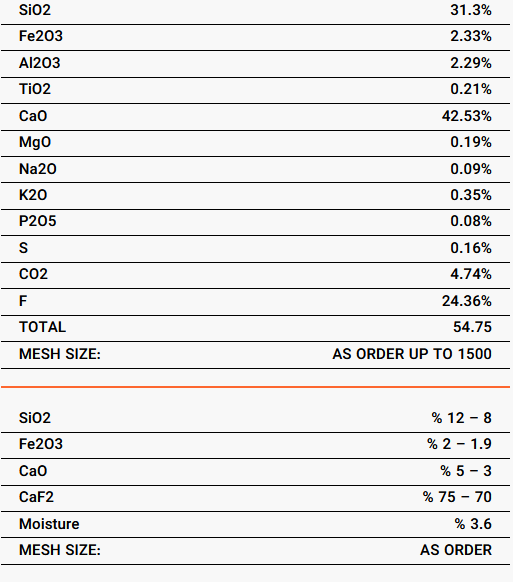 | | |
|---|---|
| SiO2 | 31.3% |
| Fe2O3 | 2.33% |
| Al2O3 | 2.29% |
| TiO2 | 0.21% |
| CaO | 42.53% |
| MgO | 0.19% |
| Na2O | 0.09% |
| K2O | 0.35% |
| P2O5 | 0.08% |
| S | 0.16% |
| CO2 | 4.74% |
| F | 24.36% |
| TOTAL | 54.75 |
| MESH SIZE: | AS ORDER UP TO 1500 |

| | |
|---|---|
| SiO2 | % 12 – 8 |
| Fe2O3 | % 2 – 1.9 |
| CaO | % 5 – 3 |
| CaF2 | % 75 – 70 |
| Moisture | % 3.6 |
| MESH SIZE: | AS ORDER |